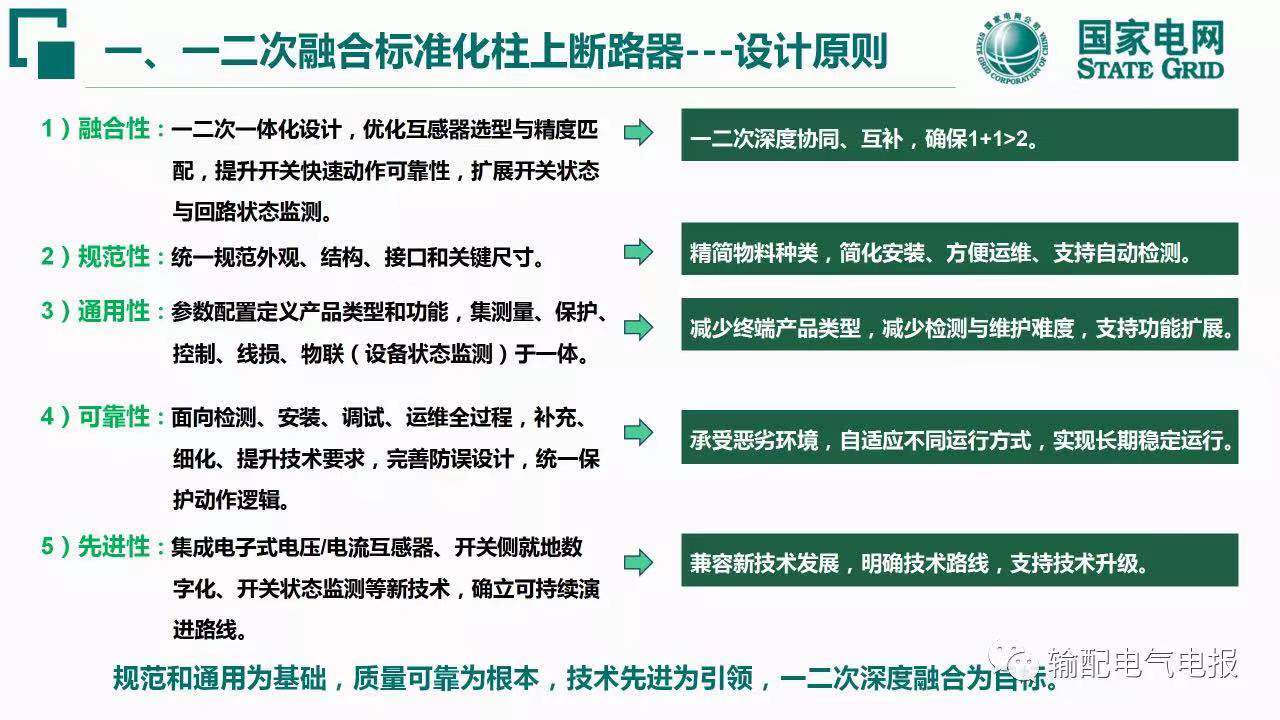 一、一二次融合标准化柱上断路器---设计原则

国家电网公司
STATE GRID CORPORATION OF CHINA
国家电网
STATE GRID

1）融合性：一二次一体化设计，优化互感器选型与精度匹配，提升开关快速动作可靠性，扩展开关状态与回路状态监测。

一二次深度协同、互补，确保1+1>2。

2）规范性：统一规范外观、结构、接口和关键尺寸。

精简物料种类，简化安装、方便运维、支持自动检测。

3）通用性：参数配置定义产品类型和功能，集测量、保护、控制、线损、物联（设备状态监测）于一体。

减少终端产品类型，减少检测与维护难度，支持功能扩展。

4）可靠性：面向检测、安装、调试、运维全过程，补充、细化、提升技术要求，完善防误设计，统一保护动作逻辑。

承受恶劣环境，自适应不同运行方式，实现长期稳定运行。

5）先进性：集成电子式电压/电流互感器、开关侧就地数字化、开关状态监测等新技术，确立可持续演进路线。

兼容新技术发展，明确技术路线，支持技术升级。

规范和通用为基础，质量可靠为根本，技术先进为引领，一二次深度融合为目标。

输配电气电报